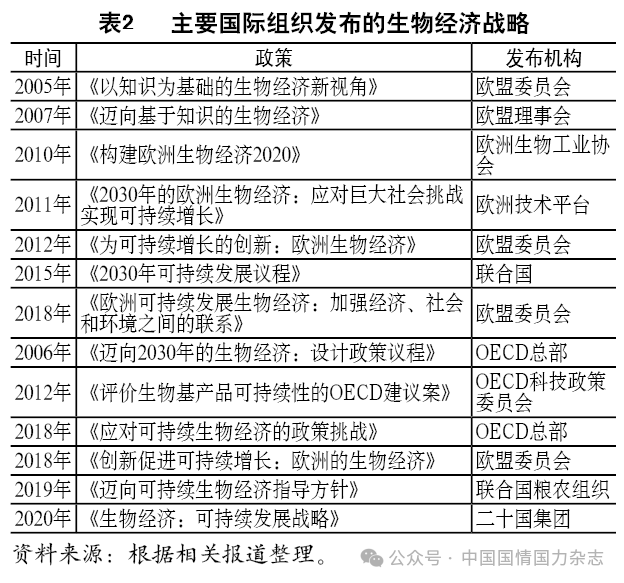 表2　主要国际组织发布的生物经济战略

| 时间 | 政策 | 发布机构 |
|---|---|---|
| 2005年 | 《以知识为基础的生物经济新视角》 | 欧盟委员会 |
| 2007年 | 《迈向基于知识的生物经济》 | 欧盟理事会 |
| 2010年 | 《构建欧洲生物经济2020》 | 欧洲生物工业协会 |
| 2011年 | 《2030年的欧洲生物经济：应对巨大社会挑战实现可持续增长》 | 欧洲技术平台 |
| 2012年 | 《为可持续增长的创新：欧洲生物经济》 | 欧盟委员会 |
| 2015年 | 《2030年可持续发展议程》 | 联合国 |
| 2018年 | 《欧洲可持续发展生物经济：加强经济、社会和环境之间的联系》 | 欧盟委员会 |
| 2006年 | 《迈向2030年的生物经济：设计政策议程》 | OECD总部 |
| 2012年 | 《评价生物基产品可持续性的OECD建议案》 | OECD科技政策委员会 |
| 2018年 | 《应对可持续生物经济的政策挑战》 | OECD总部 |
| 2018年 | 《创新促进可持续增长：欧洲的生物经济》 | 欧盟委员会 |
| 2019年 | 《迈向可持续生物经济指导方针》 | 联合国粮农组织 |
| 2020年 | 《生物经济：可持续发展战略》 | 二十国集团 |

资料来源：根据相关报道整理。

公众号 · 中国国情国力杂志